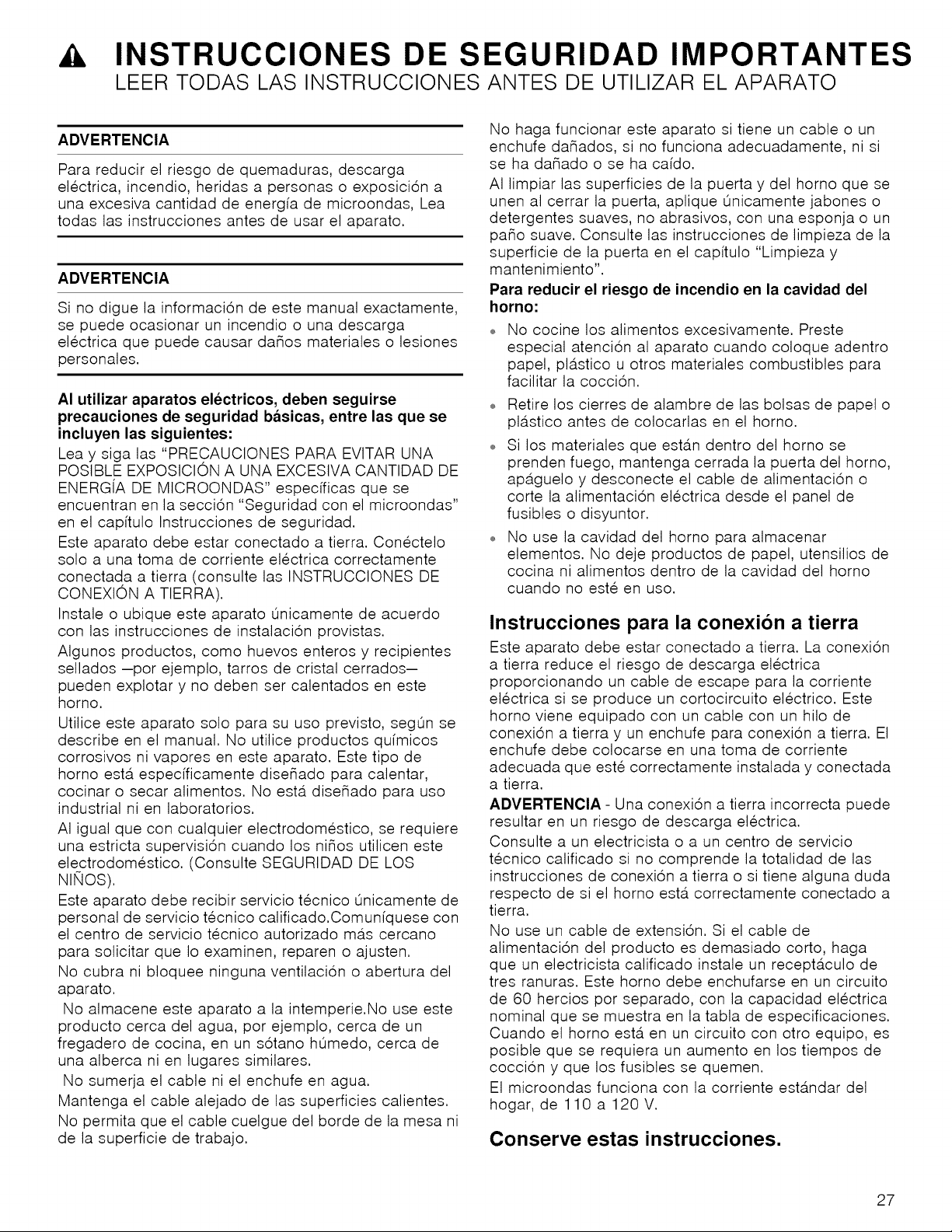 INSTRUCCIONES DE SEGURIDAD IMPORTANTES
LEER TODAS LAS INSTRUCCIONES ANTES DE UTILIZAR EL APARATO

ADVERTENCIA

Para reducir el riesgo de quemaduras, descarga eléctrica, incendio, heridas a personas o exposición a una excesiva cantidad de energía de microondas, Lea todas las instrucciones antes de usar el aparato.

ADVERTENCIA

Si no digue la información de este manual exactamente, se puede ocasionar un incendio o una descarga eléctrica que puede causar daños materiales o lesiones personales.

Al utilizar aparatos eléctricos, deben seguirse precauciones de seguridad básicas, entre las que se incluyen las siguientes:

Lea y siga las "PRECAUCIONES PARA EVITAR UNA POSIBLE EXPOSICIÓN A UNA EXCESIVA CANTIDAD DE ENERGÍA DE MICROONDAS" específicas que se encuentran en la sección "Seguridad con el microondas" en el capítulo Instrucciones de seguridad.

Este aparato debe estar conectado a tierra. Conéctelo solo a una toma de corriente eléctrica correctamente conectada a tierra (consulte las INSTRUCCIONES DE CONEXIÓN A TIERRA).

Instale o ubique este aparato únicamente de acuerdo con las instrucciones de instalación provistas.

Algunos productos, como huevos enteros y recipientes sellados —por ejemplo, tarros de cristal cerrados— pueden explotar y no deben ser calentados en este horno.

Utilice este aparato solo para su uso previsto, según se describe en el manual. No utilice productos químicos corrosivos ni vapores en este aparato. Este tipo de horno está específicamente diseñado para calentar, cocinar o secar alimentos. No está diseñado para uso industrial ni en laboratorios.

Al igual que con cualquier electrodoméstico, se requiere una estricta supervisión cuando los niños utilicen este electrodoméstico. (Consulte SEGURIDAD DE LOS NIÑOS).

Este aparato debe recibir servicio técnico únicamente de personal de servicio técnico calificado.Comuníquese con el centro de servicio técnico autorizado más cercano para solicitar que lo examinen, reparen o ajusten.

No cubra ni bloquee ninguna ventilación o abertura del aparato.

No almacene este aparato a la intemperie.No use este producto cerca del agua, por ejemplo, cerca de un fregadero de cocina, en un sótano húmedo, cerca de una alberca ni en lugares similares.

No sumerja el cable ni el enchufe en agua.

Mantenga el cable alejado de las superficies calientes.

No permita que el cable cuelgue del borde de la mesa ni de la superficie de trabajo.

No haga funcionar este aparato si tiene un cable o un enchufe dañados, si no funciona adecuadamente, ni si se ha dañado o se ha caído.

Al limpiar las superficies de la puerta y del horno que se unen al cerrar la puerta, aplique únicamente jabones o detergentes suaves, no abrasivos, con una esponja o un paño suave. Consulte las instrucciones de limpieza de la superficie de la puerta en el capítulo "Limpieza y mantenimiento".

Para reducir el riesgo de incendio en la cavidad del horno:

• No cocine los alimentos excesivamente. Preste especial atención al aparato cuando coloque adentro papel, plástico u otros materiales combustibles para facilitar la cocción.
• Retire los cierres de alambre de las bolsas de papel o plástico antes de colocarlas en el horno.
• Si los materiales que están dentro del horno se prenden fuego, mantenga cerrada la puerta del horno, apáguelo y desconecte el cable de alimentación o corte la alimentación eléctrica desde el panel de fusibles o disyuntor.
• No use la cavidad del horno para almacenar elementos. No deje productos de papel, utensilios de cocina ni alimentos dentro de la cavidad del horno cuando no esté en uso.

Instrucciones para la conexión a tierra

Este aparato debe estar conectado a tierra. La conexión a tierra reduce el riesgo de descarga eléctrica proporcionando un cable de escape para la corriente eléctrica si se produce un cortocircuito eléctrico. Este horno viene equipado con un cable con un hilo de conexión a tierra y un enchufe para conexión a tierra. El enchufe debe colocarse en una toma de corriente adecuada que esté correctamente instalada y conectada a tierra.

ADVERTENCIA - Una conexión a tierra incorrecta puede resultar en un riesgo de descarga eléctrica.

Consulte a un electricista o a un centro de servicio técnico calificado si no comprende la totalidad de las instrucciones de conexión a tierra o si tiene alguna duda respecto de si el horno está correctamente conectado a tierra.

No use un cable de extensión. Si el cable de alimentación del producto es demasiado corto, haga que un electricista calificado instale un receptáculo de tres ranuras. Este horno debe enchufarse en un circuito de 60 hercios por separado, con la capacidad eléctrica nominal que se muestra en la tabla de especificaciones. Cuando el horno está en un circuito con otro equipo, es posible que se requiera un aumento en los tiempos de cocción y que los fusibles se quemen.

El microondas funciona con la corriente estándar del hogar, de 110 a 120 V.

Conserve estas instrucciones.

27